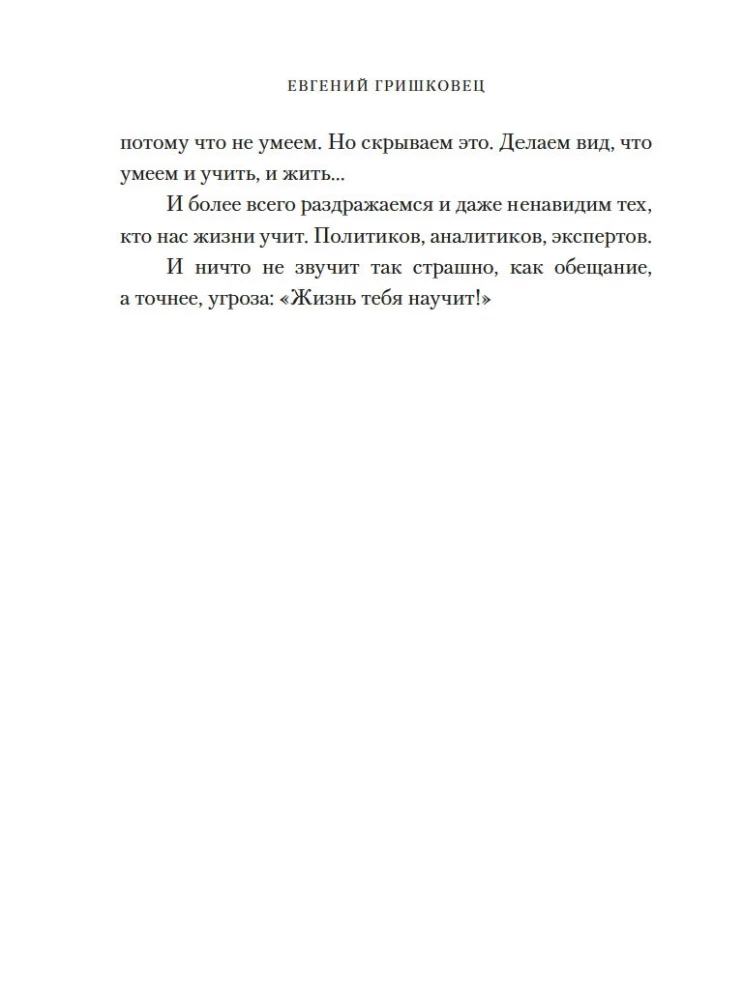 ЕВГЕНИЙ ГРИШКОВЕЦ

потому что не умеем. Но скрываем это. Делаем вид, что умеем и учить, и жить...

И более всего раздражаемся и даже ненавидим тех, кто нас жизни учит. Политиков, аналитиков, экспертов.

И ничто не звучит так страшно, как обещание, а точнее, угроза: «Жизнь тебя научит!»